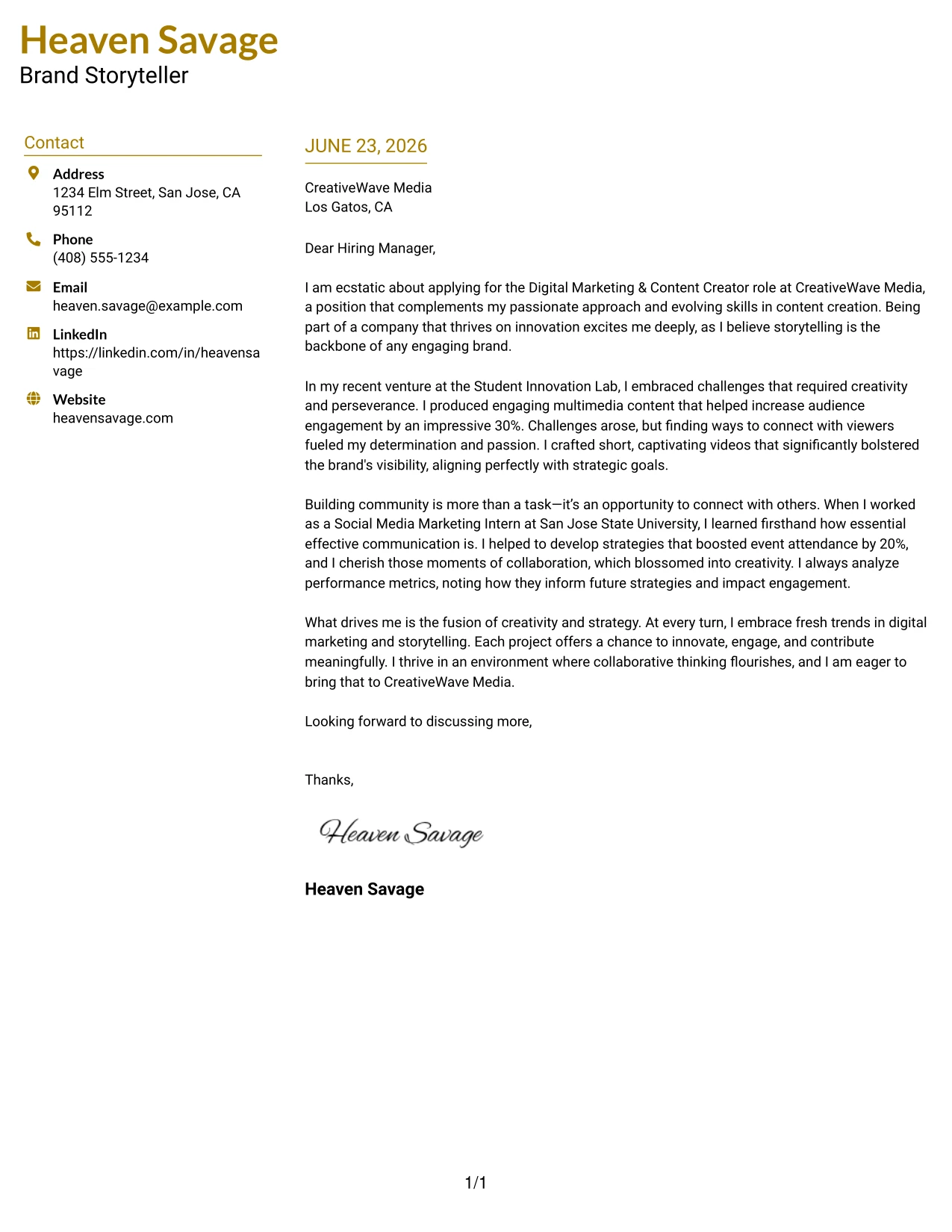 Heaven Savage
Brand Storyteller

Contact

Address
1234 Elm Street, San Jose, CA 95112

Phone
(408) 555-1234

Email
heaven.savage@example.com

LinkedIn
https://linkedin.com/in/heavensavage

Website
heavensavage.com

JUNE 23, 2026

CreativeWave Media
Los Gatos, CA

Dear Hiring Manager,

I am ecstatic about applying for the Digital Marketing & Content Creator role at CreativeWave Media, a position that complements my passionate approach and evolving skills in content creation. Being part of a company that thrives on innovation excites me deeply, as I believe storytelling is the backbone of any engaging brand.

In my recent venture at the Student Innovation Lab, I embraced challenges that required creativity and perseverance. I produced engaging multimedia content that helped increase audience engagement by an impressive 30%. Challenges arose, but finding ways to connect with viewers fueled my determination and passion. I crafted short, captivating videos that significantly bolstered the brand's visibility, aligning perfectly with strategic goals.

Building community is more than a task—it's an opportunity to connect with others. When I worked as a Social Media Marketing Intern at San Jose State University, I learned firsthand how essential effective communication is. I helped to develop strategies that boosted event attendance by 20%, and I cherish those moments of collaboration, which blossomed into creativity. I always analyze performance metrics, noting how they inform future strategies and impact engagement.

What drives me is the fusion of creativity and strategy. At every turn, I embrace fresh trends in digital marketing and storytelling. Each project offers a chance to innovate, engage, and contribute meaningfully. I thrive in an environment where collaborative thinking flourishes, and I am eager to bring that to CreativeWave Media.

Looking forward to discussing more,

Thanks,

Heaven Savage

Heaven Savage

1/1